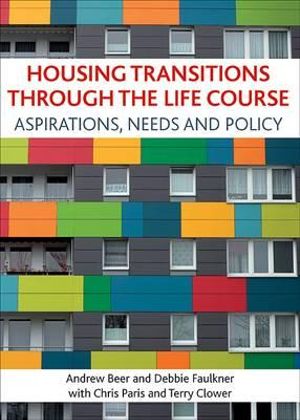 HOUSING TRANSITIONS THROUGH THE LIFE COURSE
ASPIRATIONS, NEEDS AND POLICY

Andrew Beer and Debbie Faulkner
with Chris Paris and Terry Clower